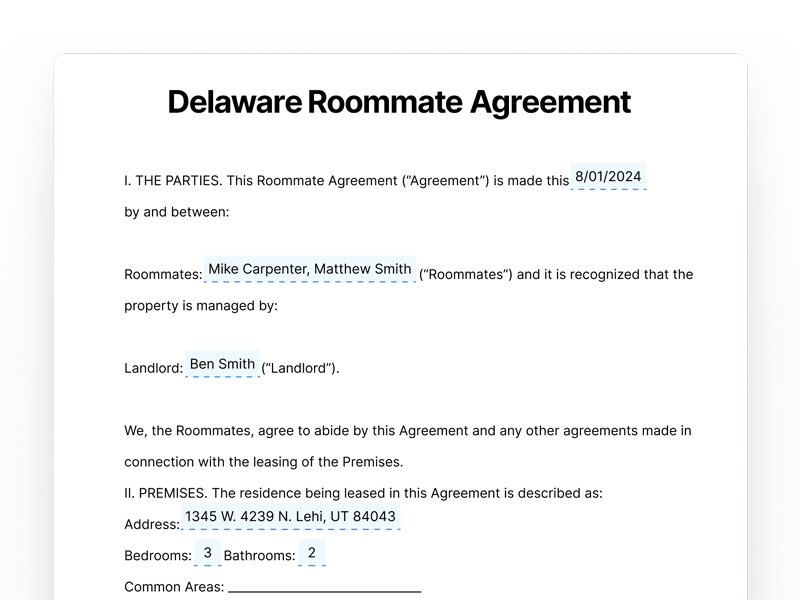 Delaware Roommate Agreement

I. THE PARTIES. This Roommate Agreement ("Agreement") is made this 8/01/2024 by and between:

Roommates: Mike Carpenter, Matthew Smith ("Roommates") and it is recognized that the property is managed by:

Landlord: Ben Smith ("Landlord").

We, the Roommates, agree to abide by this Agreement and any other agreements made in connection with the leasing of the Premises.

II. PREMISES. The residence being leased in this Agreement is described as:

Address: 1345 W. 4239 N. Lehi, UT 84043

Bedrooms: 3 Bathrooms: 2

Common Areas: ____